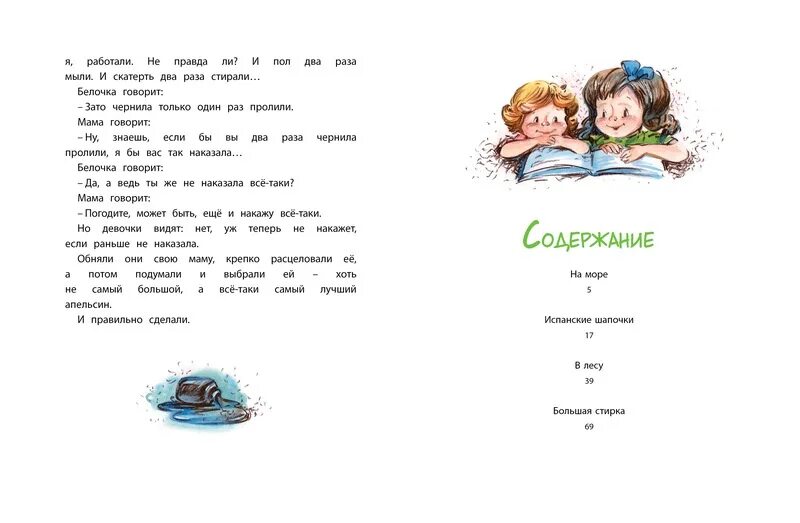 я, работали. Не правда ли? И пол два раза мыли. И скатерть два раза стирали…

Белочка говорит:

– Зато чернила только один раз пролили.

Мама говорит:

– Ну, знаешь, если бы вы два раза чернила пролили, я бы вас так наказала…

Белочка говорит:

– Да, а ведь ты же не наказала всё-таки?

Мама говорит:

– Погодите, может быть, ещё и накажу всё-таки.

Но девочки видят: нет, уж теперь не накажет, если раньше не наказала.

Обняли они свою маму, крепко расцеловали её, а потом подумали и выбрали ей – хоть не самый большой, а всё-таки самый лучший апельсин.

И правильно сделали.

Содержание

На море
5

Испанские шапочки
17

В лесу
39

Большая стирка
69